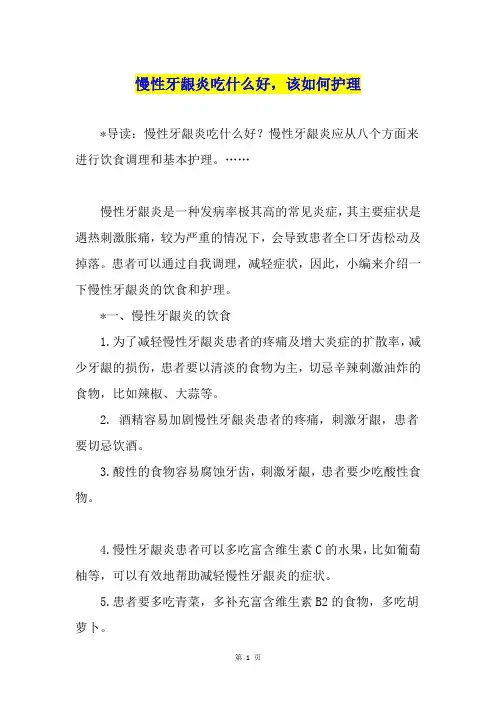 慢性牙龈炎吃什么好，该如何护理

*导读：慢性牙龈炎吃什么好？慢性牙龈炎应从八个方面来进行饮食调理和基本护理。……

慢性牙龈炎是一种发病率极其高的常见炎症，其主要症状是遇热刺激胀痛，较为严重的情况下，会导致患者全口牙齿松动及掉落。患者可以通过自我调理，减轻症状，因此，小编来介绍一下慢性牙龈炎的饮食和护理。

*一、慢性牙龈炎的饮食

1.为了减轻慢性牙龈炎患者的疼痛及增大炎症的扩散率，减少牙龈的损伤，患者要以清淡的食物为主，切忌辛辣刺激油炸的食物，比如辣椒、大蒜等。

2. 酒精容易加剧慢性牙龈炎患者的疼痛，刺激牙龈，患者要切忌饮酒。

3.酸性的食物容易腐蚀牙齿，刺激牙龈，患者要少吃酸性食物。

4.慢性牙龈炎患者可以多吃富含维生素C的水果，比如葡萄柚等，可以有效地帮助减轻慢性牙龈炎的症状。

5.患者要多吃青菜，多补充富含维生素B2的食物，多吃胡萝卜。

第 1 页